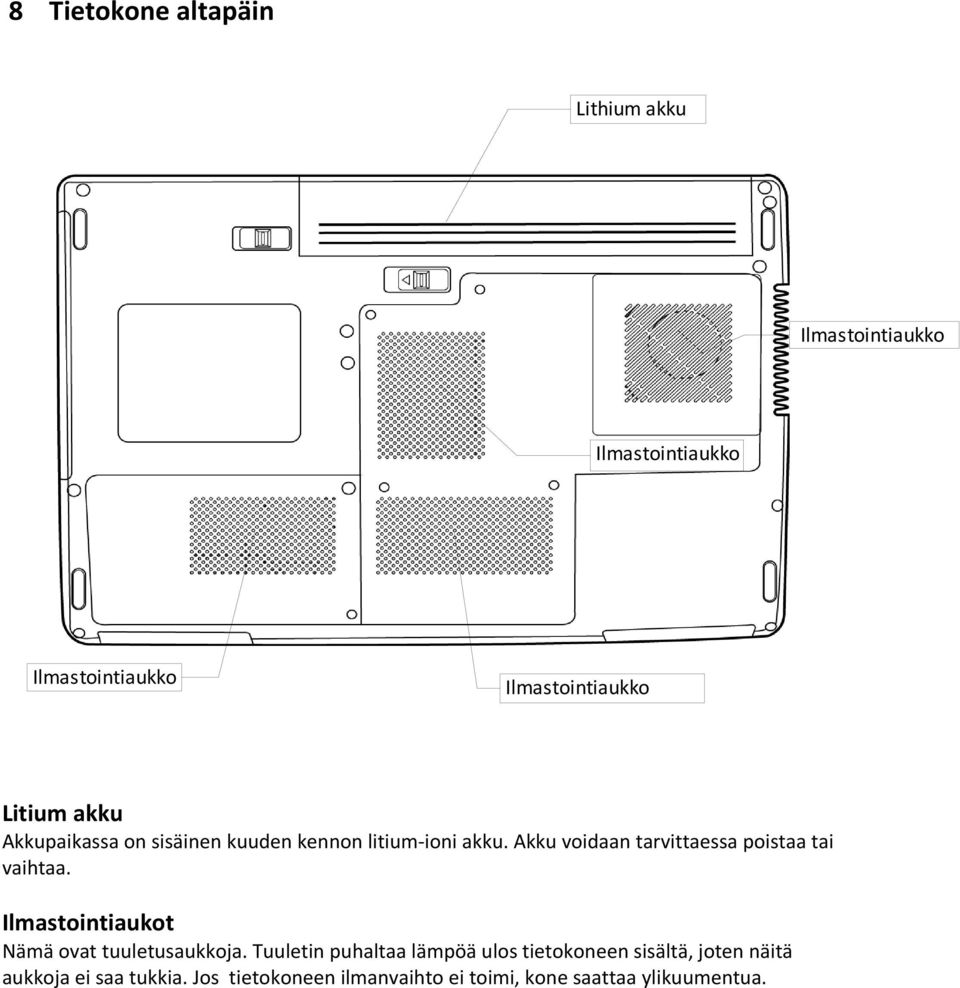 8 Tietokone altapäin

Lithium akku

Ilmastointiaukko

Ilmastointiaukko

Ilmastointiaukko

Ilmastointiaukko

Litium akku
Akkupaikassa on sisäinen kuuden kennon litium-ioni akku. Akku voidaan tarvittaessa poistaa tai vaihtaa.

Ilmastointiaukot
Nämä ovat tuuletusaukkoja. Tuuletin puhaltaa lämpöä ulos tietokoneen sisältä, joten näitä aukkoja ei saa tukkia. Jos tietokoneen ilmanvaihto ei toimi, kone saattaa ylikuumentua.